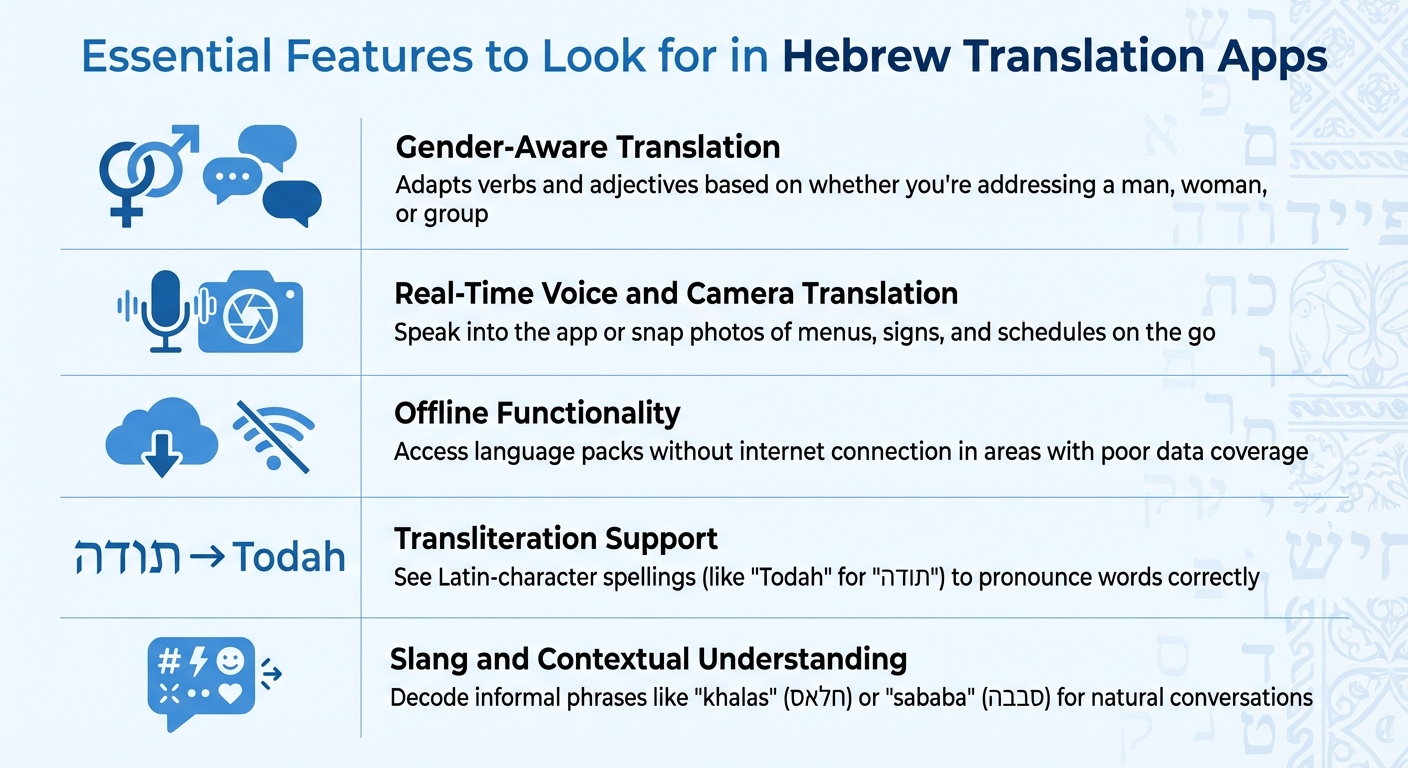 Essential Features to Look for in Hebrew Translation Apps

Gender-Aware Translation
Adapts verbs and adjectives based on whether you're addressing a man, woman, or group

Real-Time Voice and Camera Translation
Speak into the app or snap photos of menus, signs, and schedules on the go

Offline Functionality
Access language packs without internet connection in areas with poor data coverage

תודה → Todah

Transliteration Support
See Latin-character spellings (like "Todah" for "תודה") to pronounce words correctly

Slang and Contextual Understanding
Decode informal phrases like "khalas" (חלאס) or "sababa" (סבבה) for natural conversations